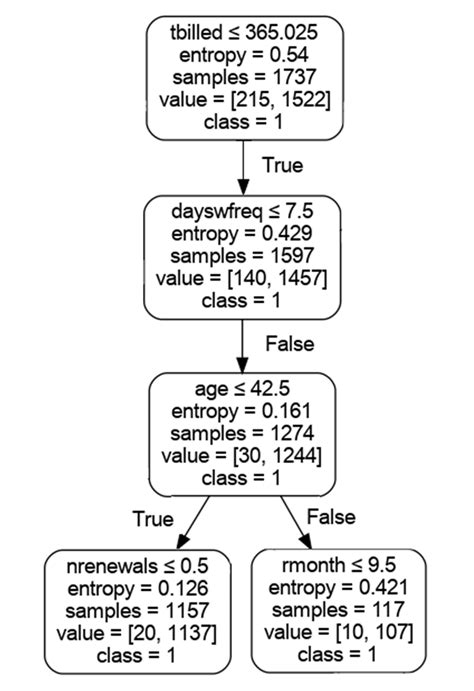 tbilled ≤ 365.025
entropy = 0.54
samples = 1737
value = [215, 1522]
class = 1

True

dayswfreq ≤ 7.5
entropy = 0.429
samples = 1597
value = [140, 1457]
class = 1

False

age ≤ 42.5
entropy = 0.161
samples = 1274
value = [30, 1244]
class = 1

True

False

nrenewals ≤ 0.5
entropy = 0.126
samples = 1157
value = [20, 1137]
class = 1

rmonth ≤ 9.5
entropy = 0.421
samples = 117
value = [10, 107]
class = 1